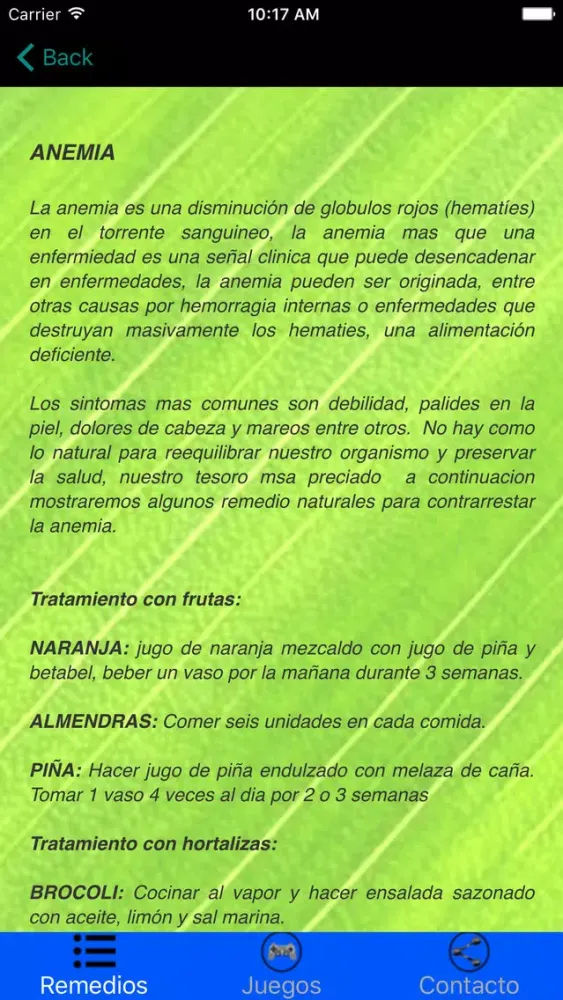 Carrier 10:17 AM

Back

ANEMIA

La anemia es una disminución de globulos rojos (hematies) en el torrente sanguineo, la anemia mas que una enfermiedad es una señal clinica que puede desencadenar en enfermedades, la anemia pueden ser originada, entre otras causas por hemorragia internas o enfermedades que destruyan masivamente los hematies, una alimentación deficiente.

Los sintomas mas comunes son debilidad, palides en la piel, dolores de cabeza y mareos entre otros. No hay como lo natural para reequilibrar nuestro organismo y preservar la salud, nuestro tesoro msa preciado a continuacion mostraremos algunos remedio naturales para contrarrestar la anemia.

Tratamiento con frutas:

NARANJA: jugo de naranja mezcaldo con jugo de piña y betabel, beber un vaso por la mañana durante 3 semanas.

ALMENDRAS: Comer seis unidades en cada comida.

PIÑA: Hacer jugo de piña endulzado con melaza de caña. Tomar 1 vaso 4 veces al dia por 2 o 3 semanas

Tratamiento con hortalizas:

BROCOLI: Cocinar al vapor y hacer ensalada sazonado con aceite, limón y sal marina.

Remedios Juegos Contacto